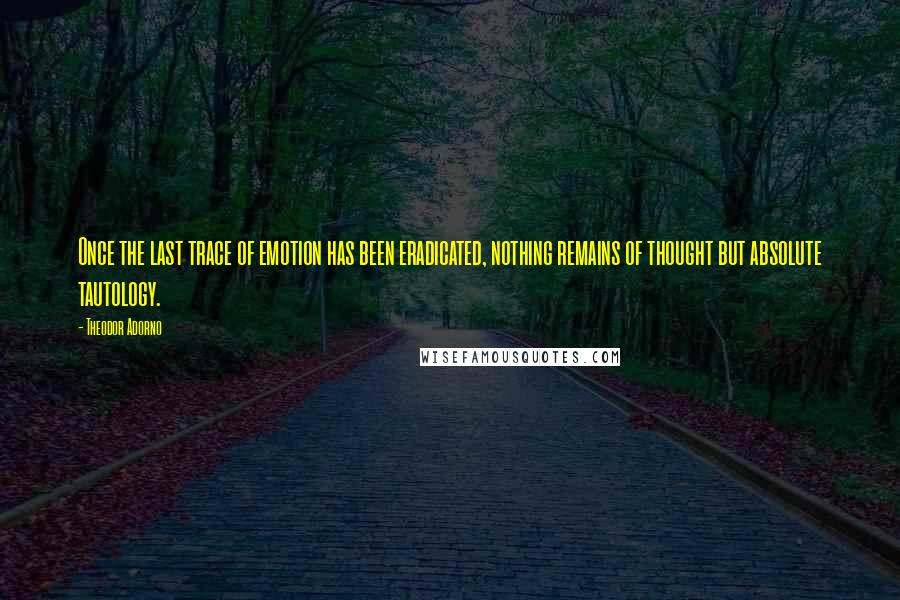 Once the last trace of emotion has been eradicated, nothing remains of thought but absolute tautology.

- Theodor Adorno

WISEFAMOUSQUOTES.COM